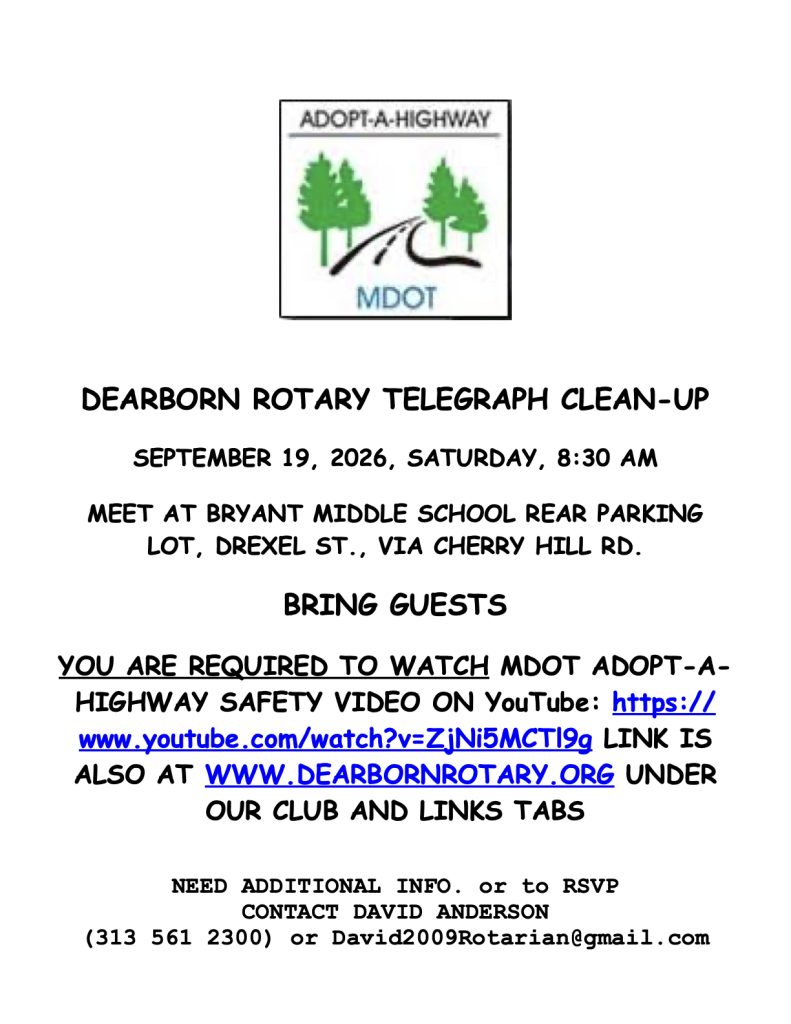 ADOPT-A-HIGHWAY

MDOT

DEARBORN ROTARY TELEGRAPH CLEAN-UP

SEPTEMBER 19, 2026, SATURDAY, 8:30 AM

MEET AT BRYANT MIDDLE SCHOOL REAR PARKING LOT, DREXEL ST., VIA CHERRY HILL RD.

BRING GUESTS

YOU ARE REQUIRED TO WATCH MDOT ADOPT-A-HIGHWAY SAFETY VIDEO ON YouTube: https://www.youtube.com/watch?v=ZjNi5MCTl9g LINK IS ALSO AT WWW.DEARBORNROTARY.ORG UNDER OUR CLUB AND LINKS TABS

NEED ADDITIONAL INFO. or to RSVP
CONTACT DAVID ANDERSON
(313 561 2300) or David2009Rotarian@gmail.com